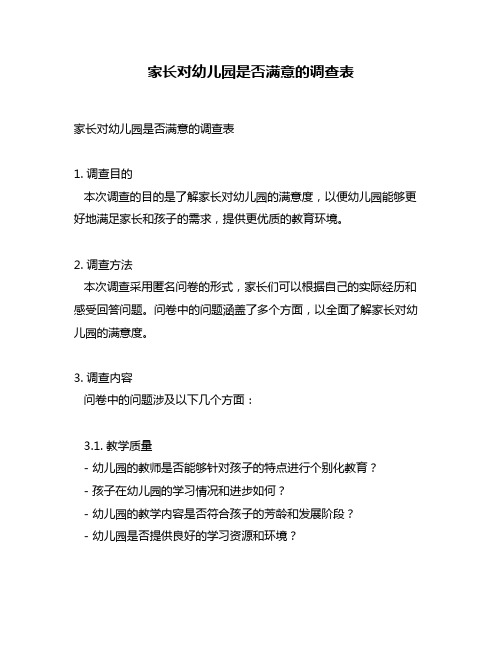 家长对幼儿园是否满意的调查表

家长对幼儿园是否满意的调查表

1. 调查目的
本次调查的目的是了解家长对幼儿园的满意度，以便幼儿园能够更好地满足家长和孩子的需求，提供更优质的教育环境。

2. 调查方法
本次调查采用匿名问卷的形式，家长们可以根据自己的实际经历和感受回答问题。问卷中的问题涵盖了多个方面，以全面了解家长对幼儿园的满意度。

3. 调查内容
问卷中的问题涉及以下几个方面：

3.1. 教学质量
- 幼儿园的教师是否能够针对孩子的特点进行个别化教育？
- 孩子在幼儿园的学习情况和进步如何？
- 幼儿园的教学内容是否符合孩子的芳龄和发展阶段？
- 幼儿园是否提供良好的学习资源和环境？